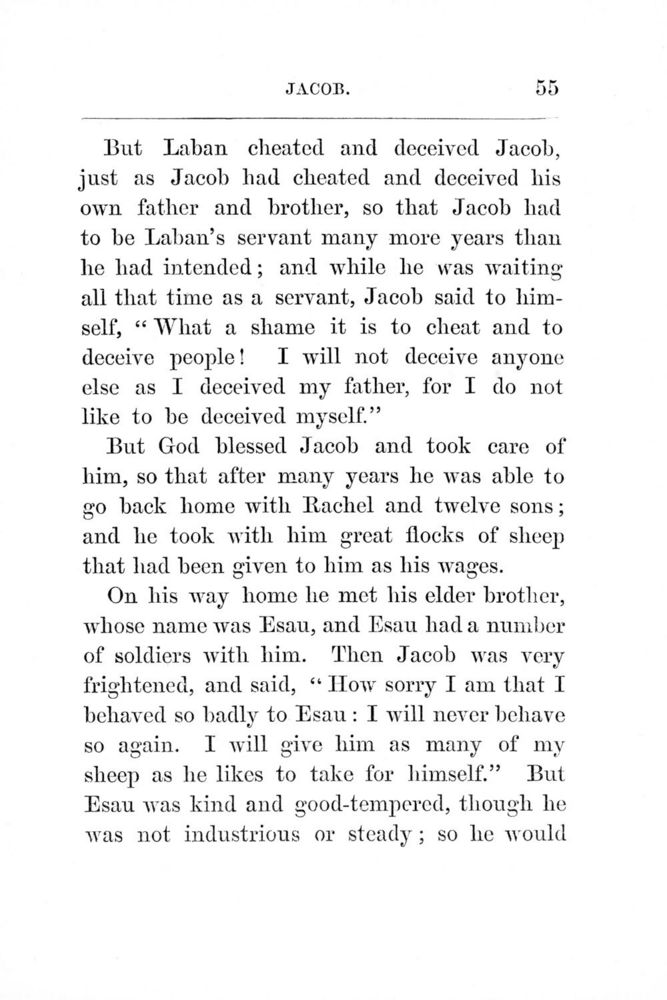 JACOB. 55

But Laban cheated and deceived Jacob, just as Jacob had cheated and deceived his own father and brother, so that Jacob had to be Laban's servant many more years than he had intended; and while he was waiting all that time as a servant, Jacob said to himself, "What a shame it is to cheat and to deceive people! I will not deceive anyone else as I deceived my father, for I do not like to be deceived myself."

But God blessed Jacob and took care of him, so that after many years he was able to go back home with Rachel and twelve sons; and he took with him great flocks of sheep that had been given to him as his wages.

On his way home he met his elder brother, whose name was Esau, and Esau had a number of soldiers with him. Then Jacob was very frightened, and said, "How sorry I am that I behaved so badly to Esau: I will never behave so again. I will give him as many of my sheep as he likes to take for himself." But Esau was kind and good-tempered, though he was not industrious or steady; so he would